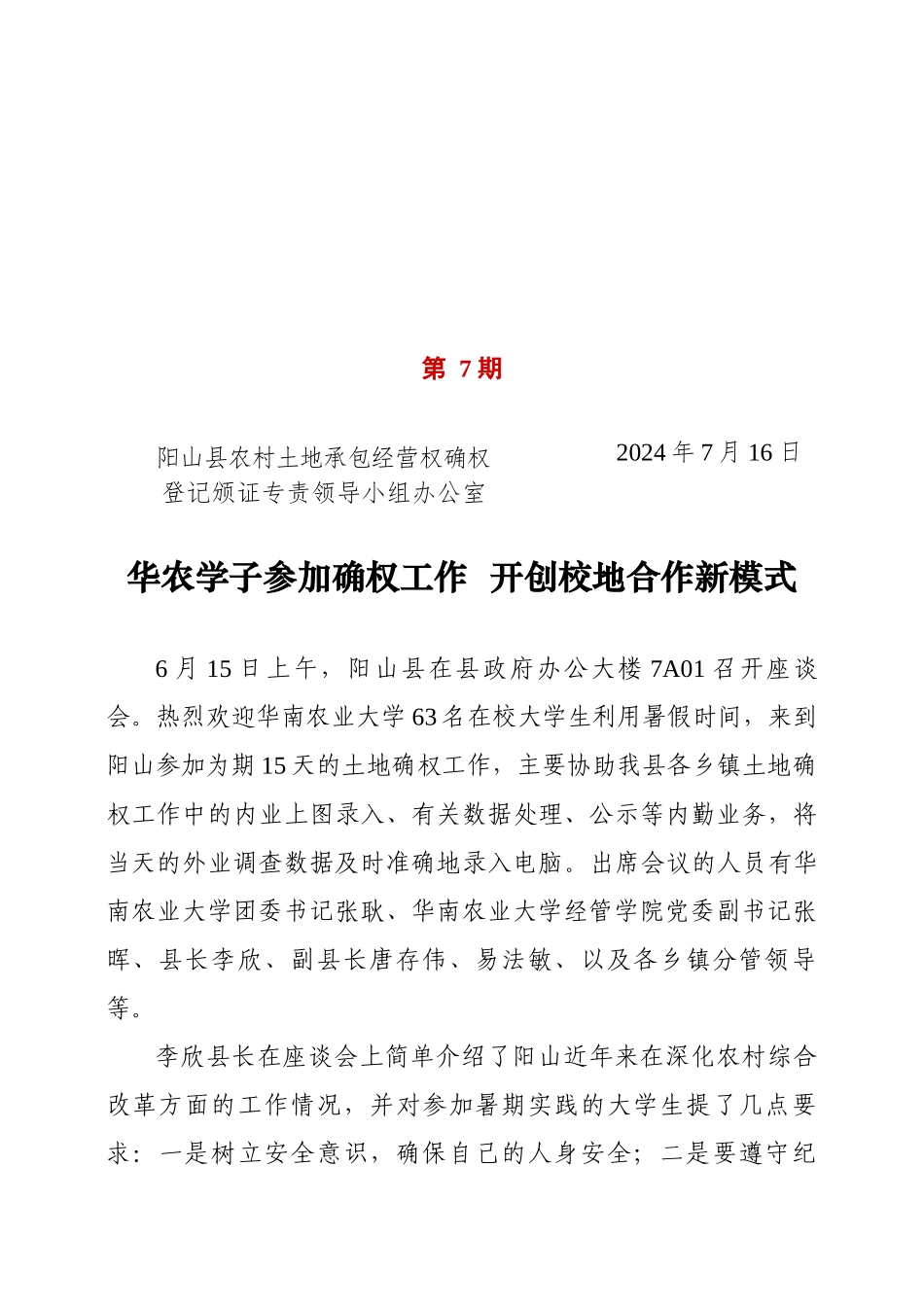 第 7 期

阳山县农村土地承包经营权确权登记颁证专责领导小组办公室

2024 年 7 月 16 日

华农学子参加确权工作 开创校地合作新模式

6 月 15 日上午，阳山县在县政府办公大楼 7A01 召开座谈会。热烈欢迎华南农业大学 63 名在校大学生利用暑假时间，来到阳山参加为期 15 天的土地确权工作，主要协助我县各乡镇土地确权工作中的内业上图录入、有关数据处理、公示等内勤业务，将当天的外业调查数据及时准确地录入电脑。出席会议的人员有华南农业大学团委书记张耿、华南农业大学经管学院党委副书记张晖、县长李欣、副县长唐存伟、易法敏、以及各乡镇分管领导等。

李欣县长在座谈会上简单介绍了阳山近年来在深化农村综合改革方面的工作情况，并对参加暑期实践的大学生提了几点要求：一是树立安全意识，确保自己的人身安全；二是要遵守纪